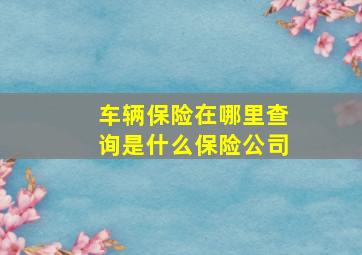 车辆保险在哪里查询是什么保险公司